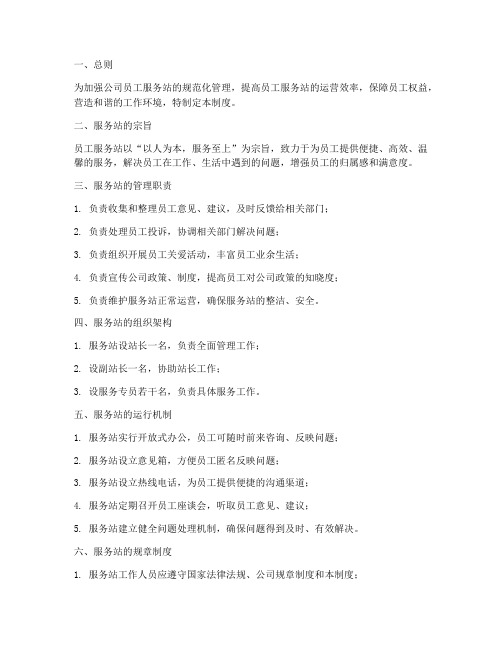 一、总则

为加强公司员工服务站的规范化管理，提高员工服务站的运营效率，保障员工权益，营造和谐的工作环境，特制定本制度。

二、服务站的宗旨

员工服务站以“以人为本，服务至上”为宗旨，致力于为员工提供便捷、高效、温馨的服务，解决员工在工作、生活中遇到的问题，增强员工的归属感和满意度。

三、服务站的管理职责

1. 负责收集和整理员工意见、建议，及时反馈给相关部门；

2. 负责处理员工投诉，协调相关部门解决问题；

3. 负责组织开展员工关爱活动，丰富员工业余生活；

4. 负责宣传公司政策、制度，提高员工对公司政策的知晓度；

5. 负责维护服务站正常运营，确保服务站的整洁、安全。

四、服务站的组织架构

1. 服务站设站长一名，负责全面管理工作；

2. 设副站长一名，协助站长工作；

3. 设服务专员若干名，负责具体服务工作。

五、服务站的运行机制

1. 服务站实行开放式办公，员工可随时前来咨询、反映问题；

2. 服务站设立意见箱，方便员工匿名反映问题；

3. 服务站设立热线电话，为员工提供便捷的沟通渠道；

4. 服务站定期召开员工座谈会，听取员工意见、建议；

5. 服务站建立健全问题处理机制，确保问题得到及时、有效解决。

六、服务站的规章制度

1. 服务站工作人员应遵守国家法律法规、公司规章制度和本制度；